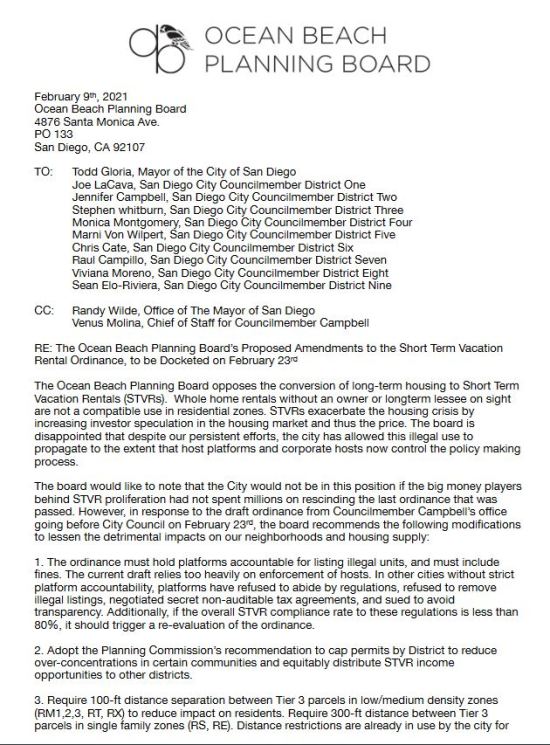 OCEAN BEACH
PLANNING BOARD

February 9th, 2021
Ocean Beach Planning Board
4876 Santa Monica Ave.
PO 133
San Diego, CA 92107

TO: Todd Gloria, Mayor of the City of San Diego
Joe LaCava, San Diego City Councilmember District One
Jennifer Campbell, San Diego City Councilmember District Two
Stephen whitburn, San Diego City Councilmember District Three
Monica Montgomery, San Diego City Councilmember District Four
Marni Von Wilpert, San Diego City Councilmember District Five
Chris Cate, San Diego City Councilmember District Six
Raul Campillo, San Diego City Councilmember District Seven
Viviana Moreno, San Diego City Councilmember District Eight
Sean Elo-Riviera, San Diego City Councilmember District Nine

CC: Randy Wilde, Office of The Mayor of San Diego
Venus Molina, Chief of Staff for Councilmember Campbell

RE: The Ocean Beach Planning Board's Proposed Amendments to the Short Term Vacation Rental Ordinance, to be Docketed on February 23rd

The Ocean Beach Planning Board opposes the conversion of long-term housing to Short Term Vacation Rentals (STVRs). Whole home rentals without an owner or longterm lessee on sight are not a compatible use in residential zones. STVRs exacerbate the housing crisis by increasing investor speculation in the housing market and thus the price. The board is disappointed that despite our persistent efforts, the city has allowed this illegal use to propagate to the extent that host platforms and corporate hosts now control the policy making process.

The board would like to note that the City would not be in this position if the big money players behind STVR proliferation had not spent millions on rescinding the last ordinance that was passed. However, in response to the draft ordinance from Councilmember Campbell's office going before City Council on February 23rd, the board recommends the following modifications to lessen the detrimental impacts on our neighborhoods and housing supply:

1. The ordinance must hold platforms accountable for listing illegal units, and must include fines. The current draft relies too heavily on enforcement of hosts. In other cities without strict platform accountability, platforms have refused to abide by regulations, refused to remove illegal listings, negotiated secret non-auditable tax agreements, and sued to avoid transparency. Additionally, if the overall STVR compliance rate to these regulations is less than 80%, it should trigger a re-evaluation of the ordinance.

2. Adopt the Planning Commission's recommendation to cap permits by District to reduce over-concentrations in certain communities and equitably distribute STVR income opportunities to other districts.

3. Require 100-ft distance separation between Tier 3 parcels in low/medium density zones (RM1,2,3, RT, RX) to reduce impact on residents. Require 300-ft distance between Tier 3 parcels in single family zones (RS, RE). Distance restrictions are already in use by the city for